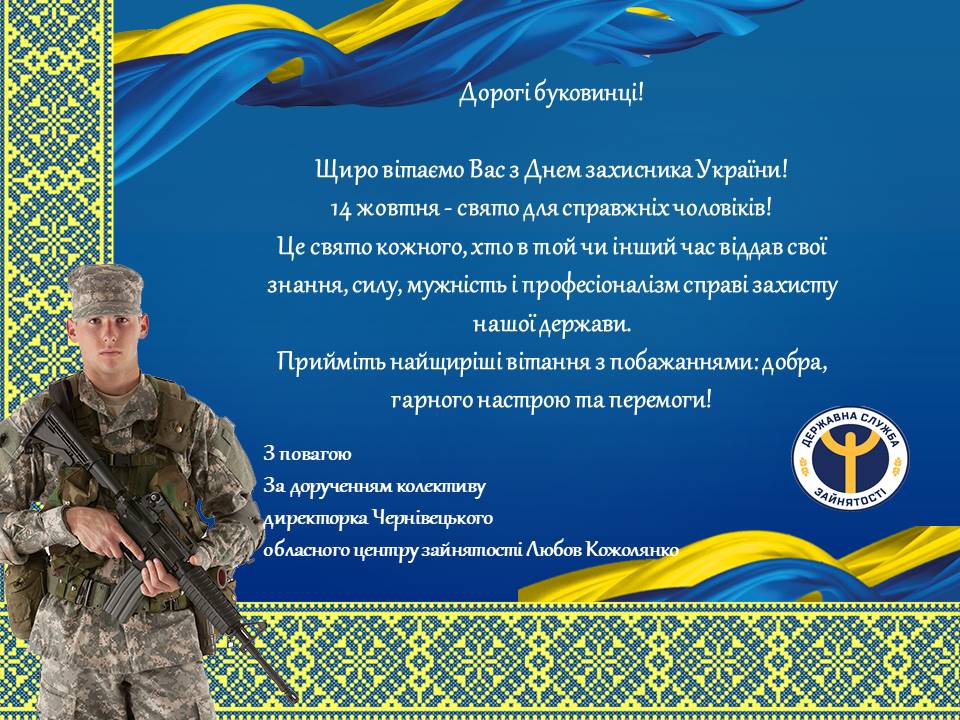 Дорогі буковинці!

Щиро вітаємо Вас з Днем захисника України!
14 жовтня - свято для справжніх чоловіків!
Це свято кожного, хто в той чи інший час віддав свої знання, силу, мужність і професіоналізм справі захисту нашої держави.
Прийміть найщиріші вітання з побажаннями: добра, гарного настрою та перемоги!

З повагою
За дорученням колективу
директорка Чернівецького
обласного центру зайнятості Любов Кожолянко

ДЕРЖАВНА СЛУЖБА
ЗАЙНЯТОСТІ